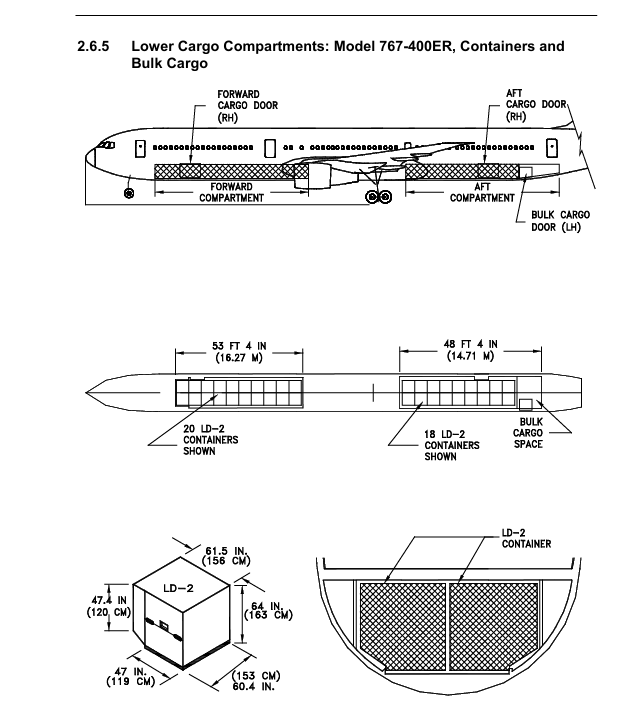 2.6.5 Lower Cargo Compartments: Model 767-400ER, Containers and Bulk Cargo

FORWARD CARGO DOOR (RH)

AFT CARGO DOOR (RH)

FORWARD COMPARTMENT

AFT COMPARTMENT

BULK CARGO DOOR (LH)

53 FT 4 IN (16.27 M)

48 FT 4 IN (14.71 M)

20 LD-2 CONTAINERS SHOWN

18 LD-2 CONTAINERS SHOWN

BULK CARGO SPACE

61.5 IN. (156 CM)

LD-2

47.4 IN (120 CM)

64 IN. (163 CM)

47 IN. (119 CM)

(153 CM) 60.4 IN.

LD-2 CONTAINER